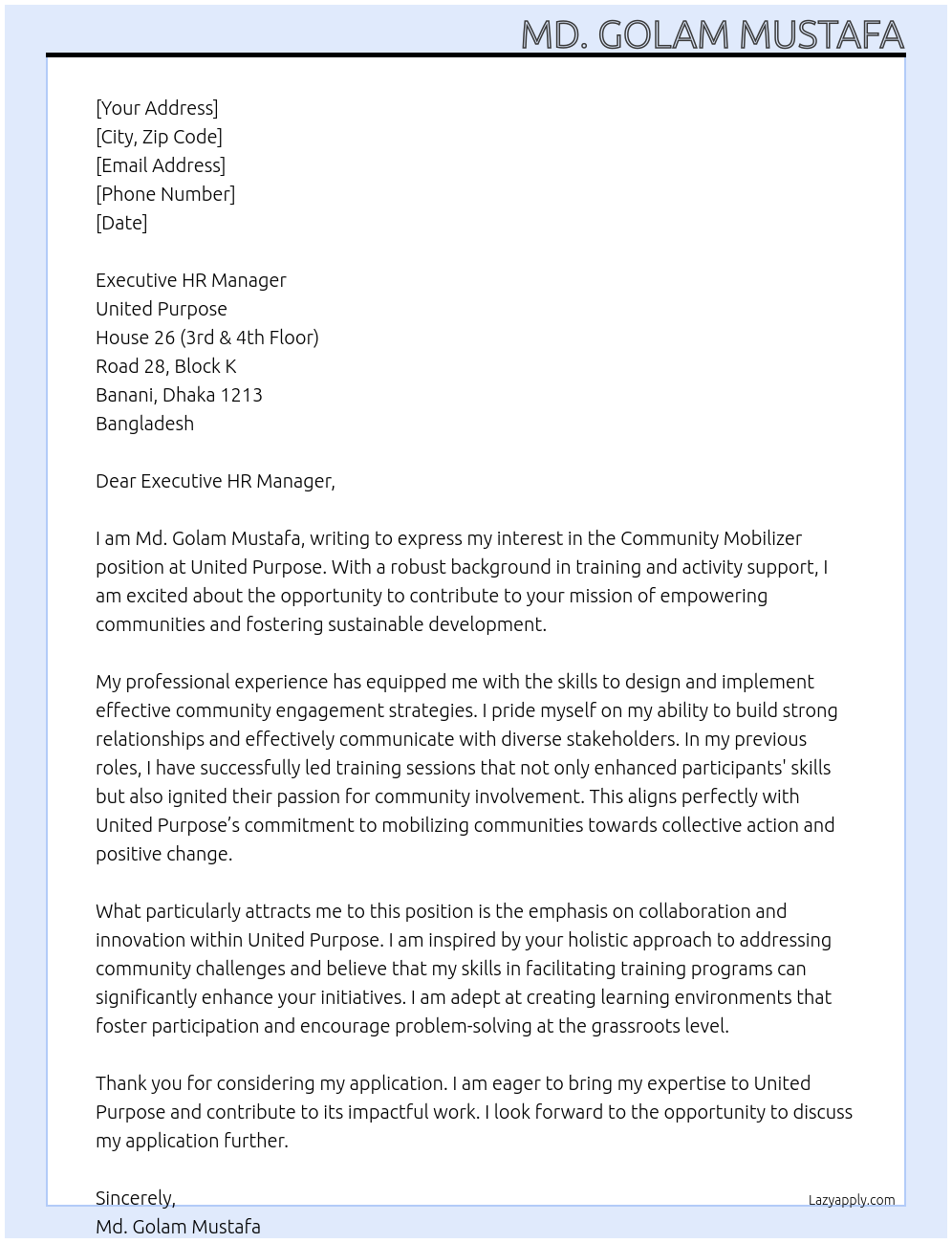 MD. GOLAM MUSTAFA

[Your Address]
[City, Zip Code]
[Email Address]
[Phone Number]
[Date]

Executive HR Manager
United Purpose
House 26 (3rd & 4th Floor)
Road 28, Block K
Banani, Dhaka 1213
Bangladesh

Dear Executive HR Manager,

I am Md. Golam Mustafa, writing to express my interest in the Community Mobilizer position at United Purpose. With a robust background in training and activity support, I am excited about the opportunity to contribute to your mission of empowering communities and fostering sustainable development.

My professional experience has equipped me with the skills to design and implement effective community engagement strategies. I pride myself on my ability to build strong relationships and effectively communicate with diverse stakeholders. In my previous roles, I have successfully led training sessions that not only enhanced participants' skills but also ignited their passion for community involvement. This aligns perfectly with United Purpose's commitment to mobilizing communities towards collective action and positive change.

What particularly attracts me to this position is the emphasis on collaboration and innovation within United Purpose. I am inspired by your holistic approach to addressing community challenges and believe that my skills in facilitating training programs can significantly enhance your initiatives. I am adept at creating learning environments that foster participation and encourage problem-solving at the grassroots level.

Thank you for considering my application. I am eager to bring my expertise to United Purpose and contribute to its impactful work. I look forward to the opportunity to discuss my application further.

Sincerely,
Md. Golam Mustafa

Lazyapply.com